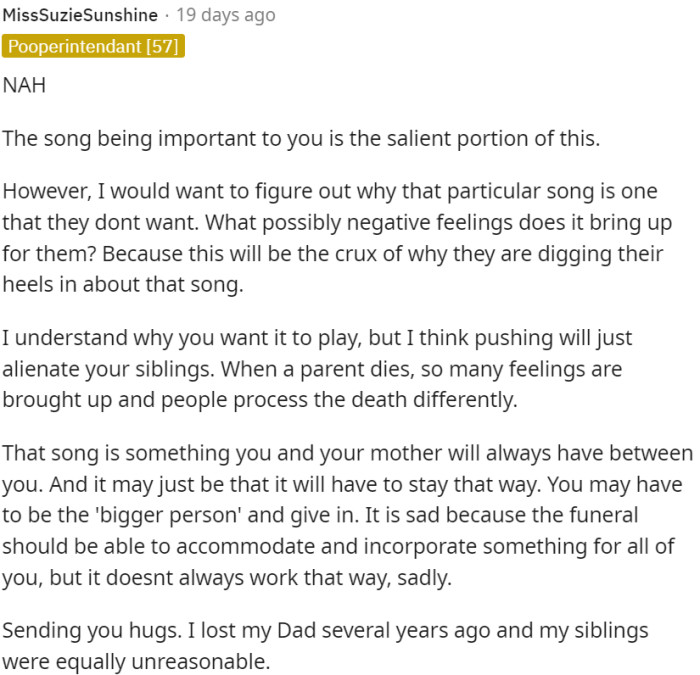 MissSuzieSunshine · 19 days ago
Pooperintendant [57]

NAH

The song being important to you is the salient portion of this.

However, I would want to figure out why that particular song is one that they dont want. What possibly negative feelings does it bring up for them? Because this will be the crux of why they are digging their heels in about that song.

I understand why you want it to play, but I think pushing will just alienate your siblings. When a parent dies, so many feelings are brought up and people process the death differently.

That song is something you and your mother will always have between you. And it may just be that it will have to stay that way. You may have to be the 'bigger person' and give in. It is sad because the funeral should be able to accommodate and incorporate something for all of you, but it doesnt always work that way, sadly.

Sending you hugs. I lost my Dad several years ago and my siblings were equally unreasonable.